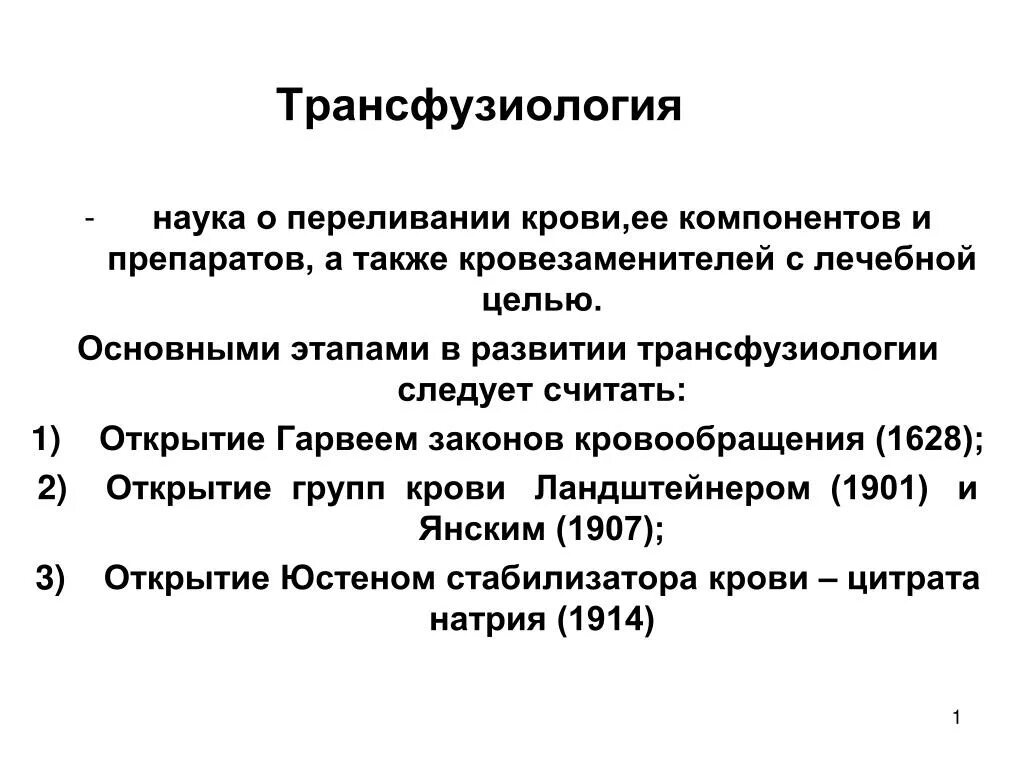 Трансфузиология

- наука о переливании крови,ее компонентов и препаратов, а также кровезаменителей с лечебной целью.

Основными этапами в развитии трансфузиологии следует считать:

1) Открытие Гарвеем законов кровообращения (1628);

2) Открытие групп крови Ландштейнером (1901) и Янским (1907);

3) Открытие Юстеном стабилизатора крови – цитрата натрия (1914)

1